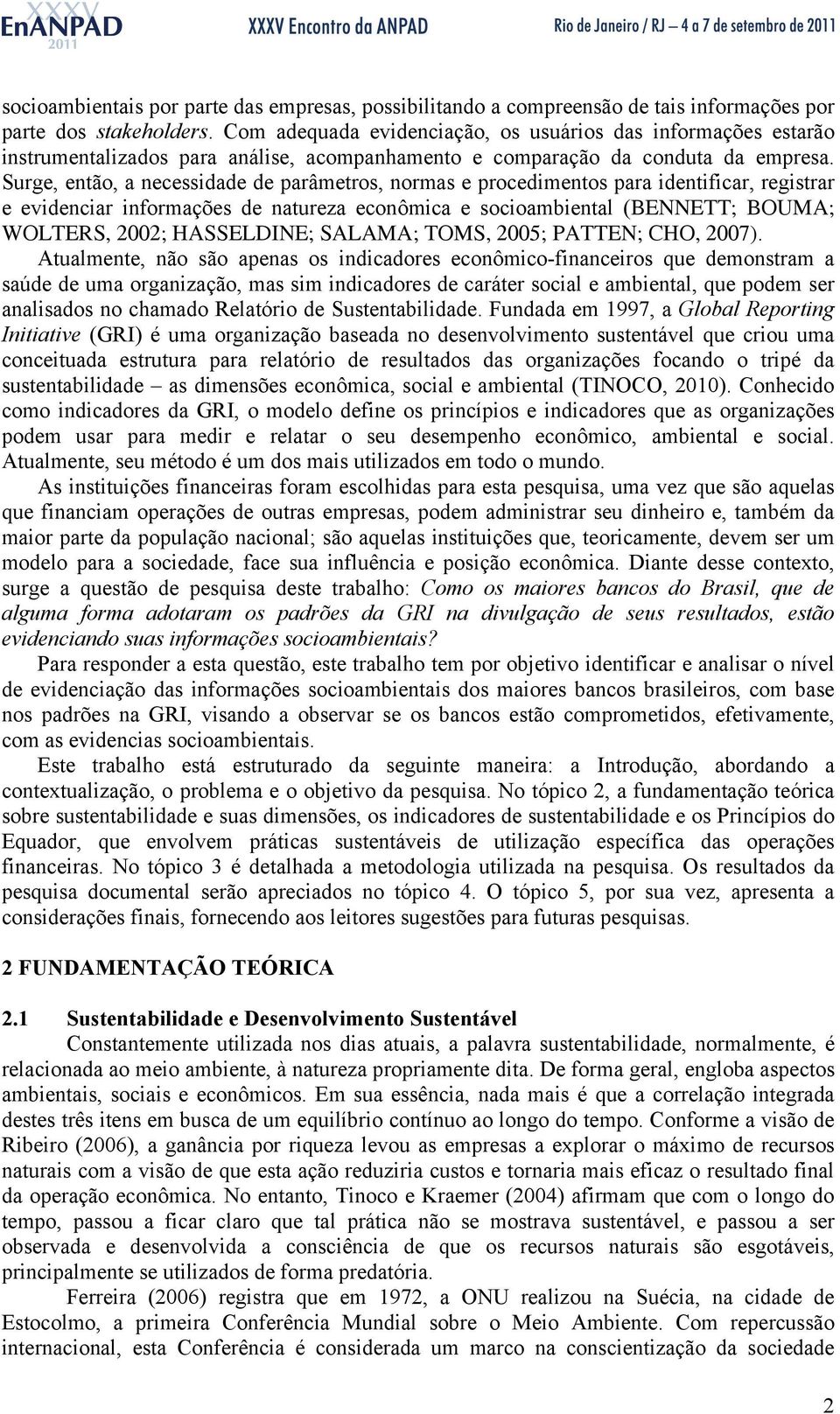 XXXV EnANPAD 2011 XXXV Encontro da ANPAD Rio de Janeiro / RJ – 4 a 7 de setembro de 2011

socioambientais por parte das empresas, possibilitando a compreensão de tais informações por parte dos stakeholders. Com adequada evidenciação, os usuários das informações estarão instrumentalizados para análise, acompanhamento e comparação da conduta da empresa. Surge, então, a necessidade de parâmetros, normas e procedimentos para identificar, registrar e evidenciar informações de natureza econômica e socioambiental (BENNETT; BOUMA; WOLTERS, 2002; HASSELDINE; SALAMA; TOMS, 2005; PATTEN; CHO, 2007).

Atualmente, não são apenas os indicadores econômico-financeiros que demonstram a saúde de uma organização, mas sim indicadores de caráter social e ambiental, que podem ser analisados no chamado Relatório de Sustentabilidade. Fundada em 1997, a Global Reporting Initiative (GRI) é uma organização baseada no desenvolvimento sustentável que criou uma conceituada estrutura para relatório de resultados das organizações focando o tripé da sustentabilidade – as dimensões econômica, social e ambiental (TINOCO, 2010). Conhecido como indicadores da GRI, o modelo define os princípios e indicadores que as organizações podem usar para medir e relatar o seu desempenho econômico, ambiental e social. Atualmente, seu método é um dos mais utilizados em todo o mundo.

As instituições financeiras foram escolhidas para esta pesquisa, uma vez que são aquelas que financiam operações de outras empresas, podem administrar seu dinheiro e, também da maior parte da população nacional; são aquelas instituições que, teoricamente, devem ser um modelo para a sociedade, face sua influência e posição econômica. Diante desse contexto, surge a questão de pesquisa deste trabalho: Como os maiores bancos do Brasil, que de alguma forma adotaram os padrões da GRI na divulgação de seus resultados, estão evidenciando suas informações socioambientais?

Para responder a esta questão, este trabalho tem por objetivo identificar e analisar o nível de evidenciação das informações socioambientais dos maiores bancos brasileiros, com base nos padrões na GRI, visando a observar se os bancos estão comprometidos, efetivamente, com as evidencias socioambientais.

Este trabalho está estruturado da seguinte maneira: a Introdução, abordando a contextualização, o problema e o objetivo da pesquisa. No tópico 2, a fundamentação teórica sobre sustentabilidade e suas dimensões, os indicadores de sustentabilidade e os Princípios do Equador, que envolvem práticas sustentáveis de utilização específica das operações financeiras. No tópico 3 é detalhada a metodologia utilizada na pesquisa. Os resultados da pesquisa documental serão apreciados no tópico 4. O tópico 5, por sua vez, apresenta a considerações finais, fornecendo aos leitores sugestões para futuras pesquisas.

2 FUNDAMENTAÇÃO TEÓRICA

2.1 Sustentabilidade e Desenvolvimento Sustentável

Constantemente utilizada nos dias atuais, a palavra sustentabilidade, normalmente, é relacionada ao meio ambiente, à natureza propriamente dita. De forma geral, engloba aspectos ambientais, sociais e econômicos. Em sua essência, nada mais é que a correlação integrada destes três itens em busca de um equilíbrio contínuo ao longo do tempo. Conforme a visão de Ribeiro (2006), a ganância por riqueza levou as empresas a explorar o máximo de recursos naturais com a visão de que esta ação reduziria custos e tornaria mais eficaz o resultado final da operação econômica. No entanto, Tinoco e Kraemer (2004) afirmam que com o longo do tempo, passou a ficar claro que tal prática não se mostrava sustentável, e passou a ser observada e desenvolvida a consciência de que os recursos naturais são esgotáveis, principalmente se utilizados de forma predatória.

Ferreira (2006) registra que em 1972, a ONU realizou na Suécia, na cidade de Estocolmo, a primeira Conferência Mundial sobre o Meio Ambiente. Com repercussão internacional, esta Conferência é considerada um marco na conscientização da sociedade

2